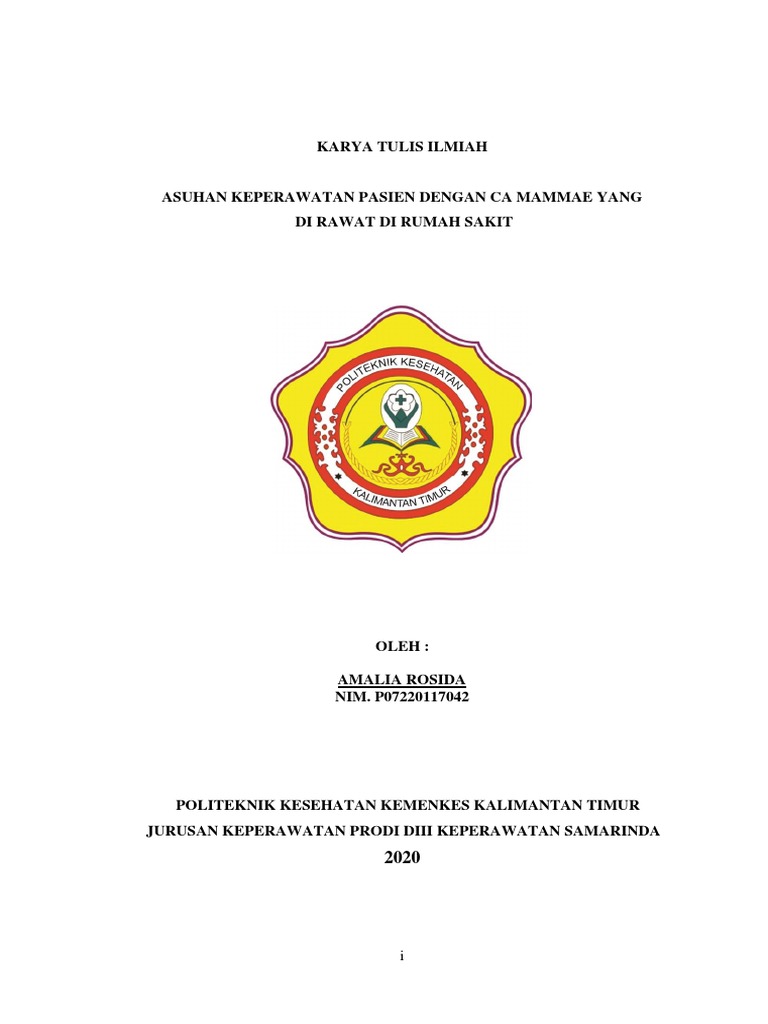 KARYA TULIS ILMIAH

ASUHAN KEPERAWATAN PASIEN DENGAN CA MAMMAE YANG DI RAWAT DI RUMAH SAKIT

POLITEKNIK KESEHATAN

KALIMANTAN TIMUR

OLEH :

AMALIA ROSIDA
NIM. P07220117042

POLITEKNIK KESEHATAN KEMENKES KALIMANTAN TIMUR
JURUSAN KEPERAWATAN PRODI DIII KEPERAWATAN SAMARINDA
2020

i